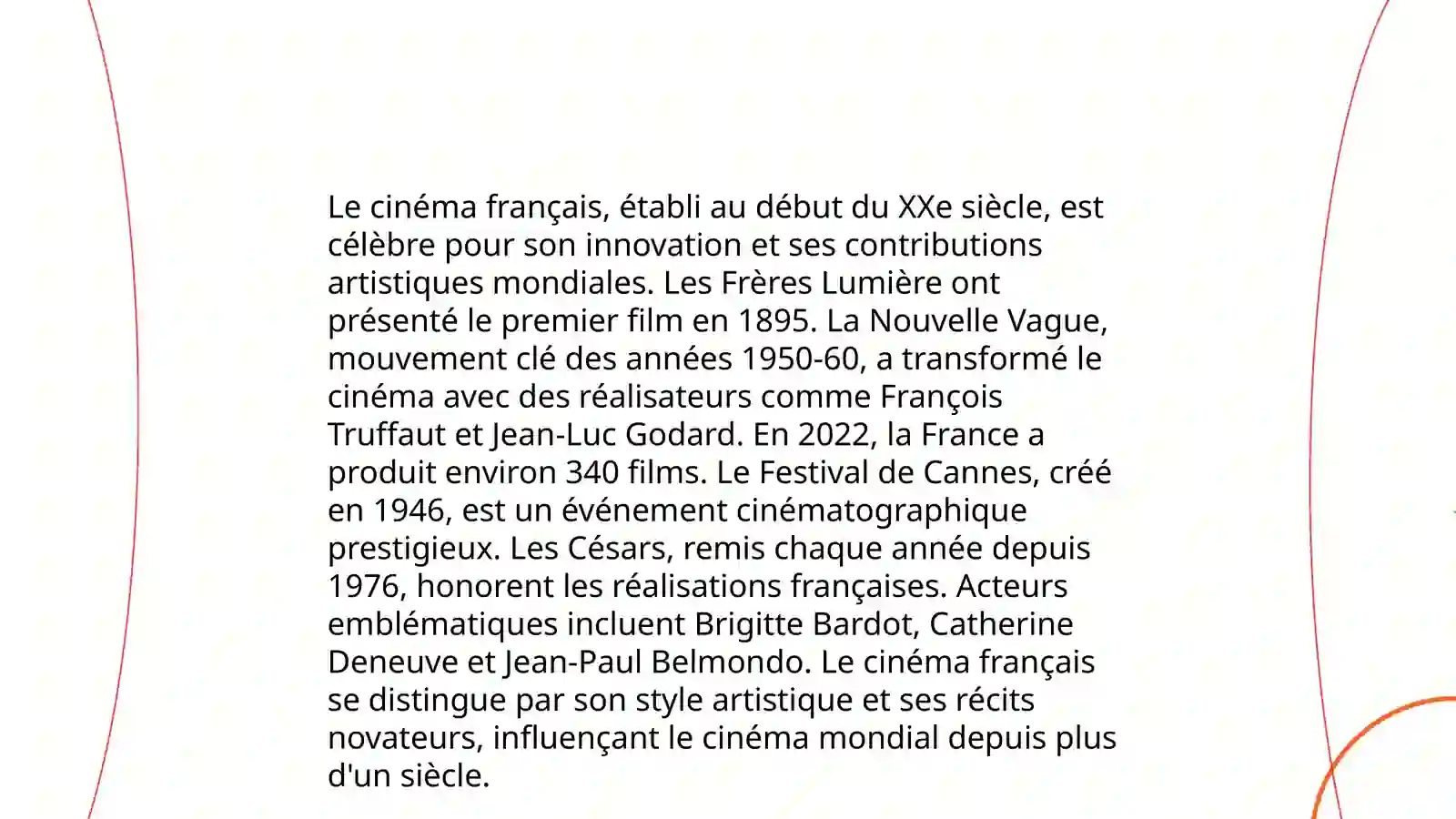 Le cinéma français, établi au début du XXe siècle, est célèbre pour son innovation et ses contributions artistiques mondiales. Les Frères Lumière ont présenté le premier film en 1895. La Nouvelle Vague, mouvement clé des années 1950-60, a transformé le cinéma avec des réalisateurs comme François Truffaut et Jean-Luc Godard. En 2022, la France a produit environ 340 films. Le Festival de Cannes, créé en 1946, est un événement cinématographique prestigieux. Les Césars, remis chaque année depuis 1976, honorent les réalisations françaises. Acteurs emblématiques incluent Brigitte Bardot, Catherine Deneuve et Jean-Paul Belmondo. Le cinéma français se distingue par son style artistique et ses récits novateurs, influençant le cinéma mondial depuis plus d'un siècle.